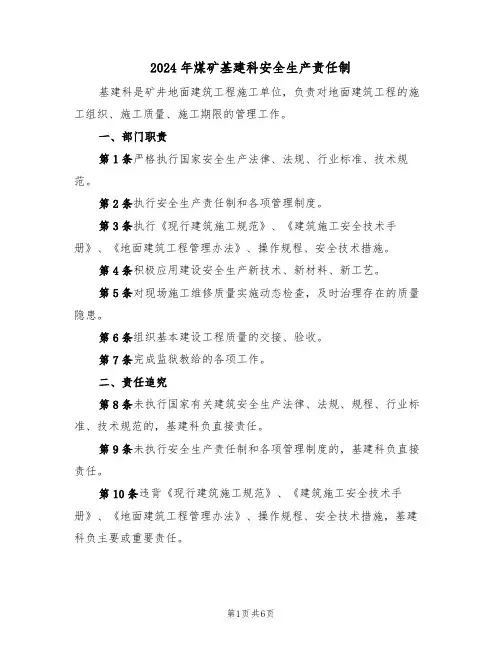 2024年煤矿基建科安全生产责任制

基建科是矿井地面建筑工程施工单位，负责对地面建筑工程的施工组织、施工质量、施工期限的管理工作。

一、部门职责

第1条严格执行国家安全生产法律、法规、行业标准、技术规范。

第2条执行安全生产责任制和各项管理制度。

第3条执行《现行建筑施工规范》、《建筑施工安全技术手册》、《地面建筑工程管理办法》、操作规程、安全技术措施。

第4条积极应用建设安全生产新技术、新材料、新工艺。

第5条对现场施工维修质量实施动态检查，及时治理存在的质量隐患。

第6条组织基本建设工程质量的交接、验收。

第7条完成监狱教给的各项工作。

二、责任追究

第8条未执行国家有关建筑安全生产法律、法规、规程、行业标准、技术规范的，基建科负直接责任。

第9条未执行安全生产责任制和各项管理制度的，基建科负直接责任。

第10条违背《现行建筑施工规范》、《建筑施工安全技术手册》、《地面建筑工程管理办法》、操作规程、安全技术措施，基建科负主要或重要责任。

第1页共6页